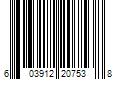 6 03912 20753 8